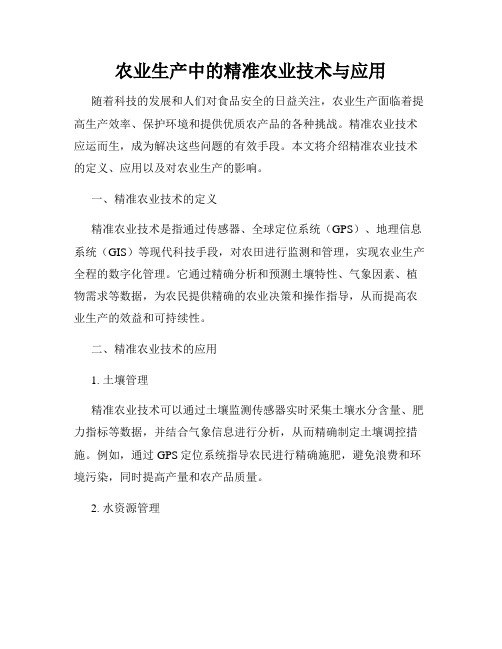 农业生产中的精准农业技术与应用

随着科技的发展和人们对食品安全的日益关注，农业生产面临着提高生产效率、保护环境和提供优质农产品的各种挑战。精准农业技术应运而生，成为解决这些问题的有效手段。本文将介绍精准农业技术的定义、应用以及对农业生产的影响。

一、精准农业技术的定义

精准农业技术是指通过传感器、全球定位系统（GPS）、地理信息系统（GIS）等现代科技手段，对农田进行监测和管理，实现农业生产全程的数字化管理。它通过精确分析和预测土壤特性、气象因素、植物需求等数据，为农民提供精确的农业决策和操作指导，从而提高农业生产的效益和可持续性。

二、精准农业技术的应用

1. 土壤管理

精准农业技术可以通过土壤监测传感器实时采集土壤水分含量、肥力指标等数据，并结合气象信息进行分析，从而精确制定土壤调控措施。例如，通过 GPS 定位系统指导农民进行精确施肥，避免浪费和环境污染，同时提高产量和农产品质量。

2. 水资源管理